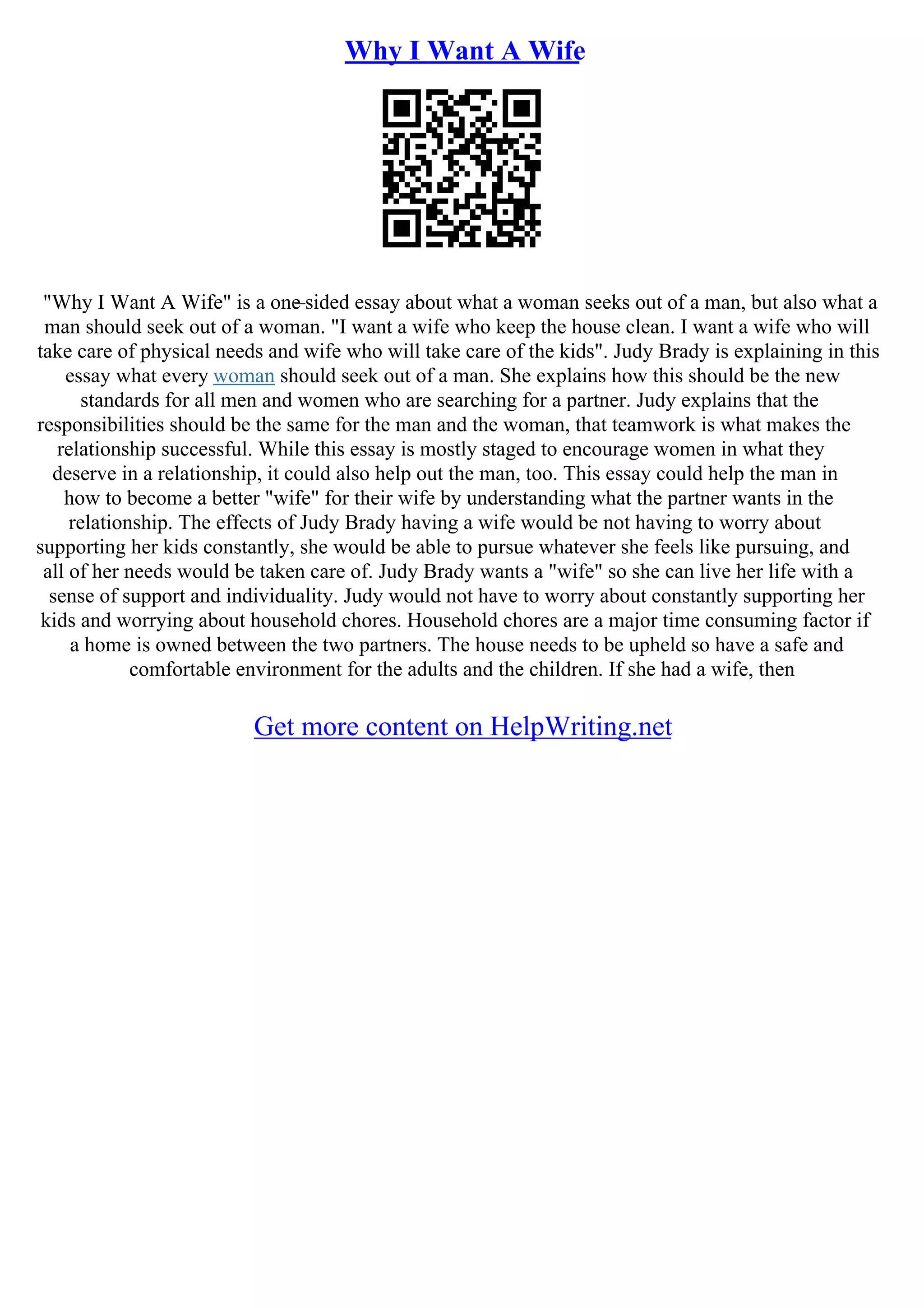 Why I Want A Wife

"Why I Want A Wife" is a one-sided essay about what a woman seeks out of a man, but also what a man should seek out of a woman. "I want a wife who keep the house clean. I want a wife who will take care of physical needs and wife who will take care of the kids". Judy Brady is explaining in this essay what every woman should seek out of a man. She explains how this should be the new standards for all men and women who are searching for a partner. Judy explains that the responsibilities should be the same for the man and the woman, that teamwork is what makes the relationship successful. While this essay is mostly staged to encourage women in what they deserve in a relationship, it could also help out the man, too. This essay could help the man in how to become a better "wife" for their wife by understanding what the partner wants in the relationship. The effects of Judy Brady having a wife would be not having to worry about supporting her kids constantly, she would be able to pursue whatever she feels like pursuing, and all of her needs would be taken care of. Judy Brady wants a "wife" so she can live her life with a sense of support and individuality. Judy would not have to worry about constantly supporting her kids and worrying about household chores. Household chores are a major time consuming factor if a home is owned between the two partners. The house needs to be upheld so have a safe and comfortable environment for the adults and the children. If she had a wife, then

Get more content on HelpWriting.net